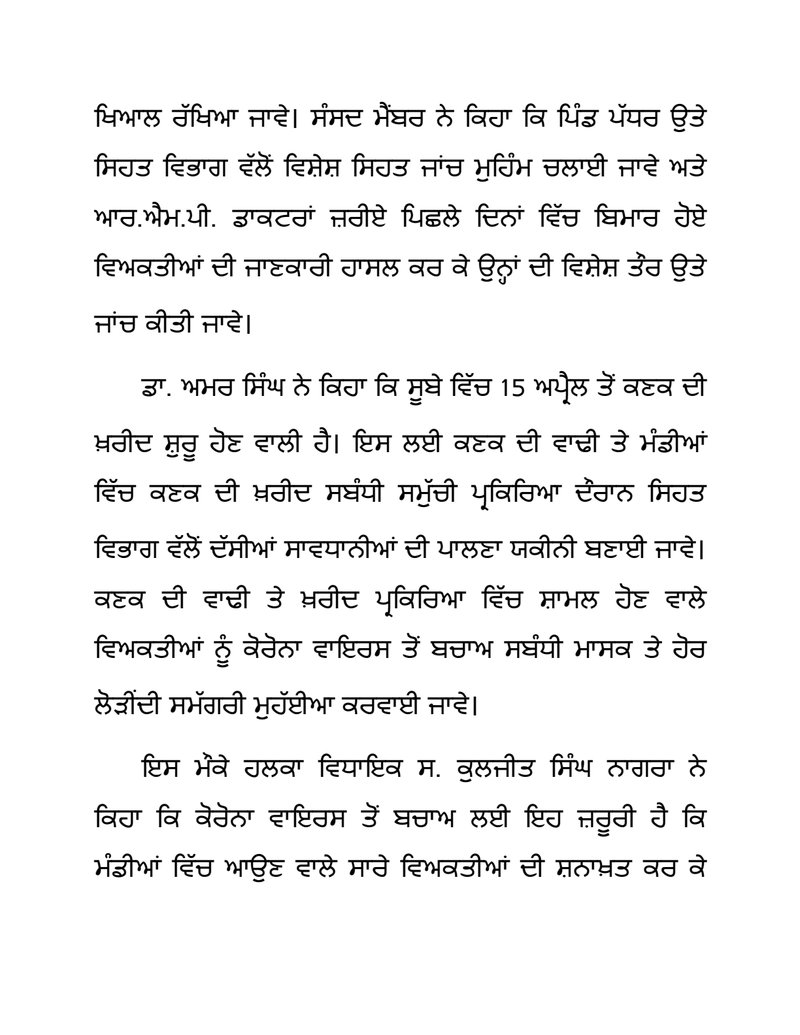 ਖਿਆਲ ਰੱਖਿਆ ਜਾਵੇ। ਸੰਸਦ ਮੈਂਬਰ ਨੇ ਕਿਹਾ ਕਿ ਪਿੰਡ ਪੱਧਰ ਉਤੇ ਸਿਹਤ ਵਿਭਾਗ ਵੱਲੋਂ ਵਿਸ਼ੇਸ਼ ਸਿਹਤ ਜਾਂਚ ਮੁਹਿੰਮ ਚਲਾਈ ਜਾਵੇ ਅਤੇ ਆਰ.ਐਮ.ਪੀ. ਡਾਕਟਰਾਂ ਜ਼ਰੀਏ ਪਿਛਲੇ ਦਿਨਾਂ ਵਿੱਚ ਬਿਮਾਰ ਹੋਏ ਵਿਅਕਤੀਆਂ ਦੀ ਜਾਣਕਾਰੀ ਹਾਸਲ ਕਰ ਕੇ ਉਨ੍ਹਾਂ ਦੀ ਵਿਸ਼ੇਸ਼ ਤੌਰ ਉਤੇ ਜਾਂਚ ਕੀਤੀ ਜਾਵੇ।

ਡਾ. ਅਮਰ ਸਿੰਘ ਨੇ ਕਿਹਾ ਕਿ ਸੂਬੇ ਵਿੱਚ 15 ਅਪ੍ਰੈਲ ਤੋਂ ਕਣਕ ਦੀ ਖ਼ਰੀਦ ਸ਼ੁਰੂ ਹੋਣ ਵਾਲੀ ਹੈ। ਇਸ ਲਈ ਕਣਕ ਦੀ ਵਾਢੀ ਤੇ ਮੰਡੀਆਂ ਵਿੱਚ ਕਣਕ ਦੀ ਖ਼ਰੀਦ ਸਬੰਧੀ ਸਮੁੱਚੀ ਪ੍ਰਕਿਰਿਆ ਦੌਰਾਨ ਸਿਹਤ ਵਿਭਾਗ ਵੱਲੋਂ ਦੱਸੀਆਂ ਸਾਵਧਾਨੀਆਂ ਦੀ ਪਾਲਣਾ ਯਕੀਨੀ ਬਣਾਈ ਜਾਵੇ। ਕਣਕ ਦੀ ਵਾਢੀ ਤੇ ਖ਼ਰੀਦ ਪ੍ਰਕਿਰਿਆ ਵਿੱਚ ਸ਼ਾਮਲ ਹੋਣ ਵਾਲੇ ਵਿਅਕਤੀਆਂ ਨੂੰ ਕੋਰੋਨਾ ਵਾਇਰਸ ਤੋਂ ਬਚਾਅ ਸਬੰਧੀ ਮਾਸਕ ਤੇ ਹੋਰ ਲੋੜੀਂਦੀ ਸਮੱਗਰੀ ਮੁਹੱਈਆ ਕਰਵਾਈ ਜਾਵੇ।

ਇਸ ਮੌਕੇ ਹਲਕਾ ਵਿਧਾਇਕ ਸ. ਕੁਲਜੀਤ ਸਿੰਘ ਨਾਗਰਾ ਨੇ ਕਿਹਾ ਕਿ ਕੋਰੋਨਾ ਵਾਇਰਸ ਤੋਂ ਬਚਾਅ ਲਈ ਇਹ ਜ਼ਰੂਰੀ ਹੈ ਕਿ ਮੰਡੀਆਂ ਵਿੱਚ ਆਉਣ ਵਾਲੇ ਸਾਰੇ ਵਿਅਕਤੀਆਂ ਦੀ ਸ਼ਨਾਖ਼ਤ ਕਰ ਕੇ